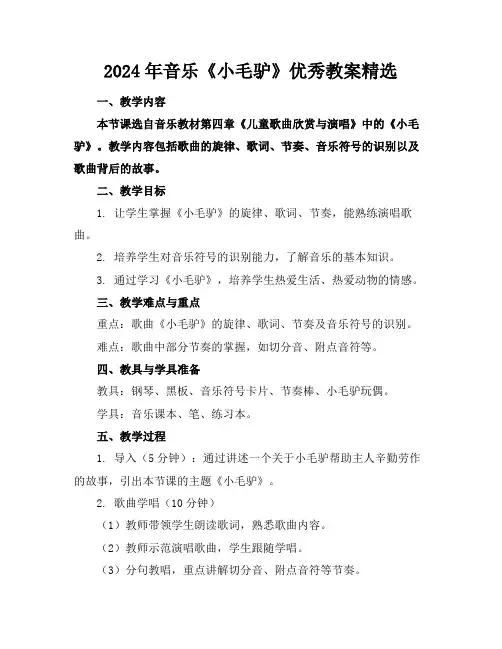 2024年音乐《小毛驴》优秀教案精选

一、教学内容

本节课选自音乐教材第四章《儿童歌曲欣赏与演唱》中的《小毛驴》。教学内容包括歌曲的旋律、歌词、节奏、音乐符号的识别以及歌曲背后的故事。

二、教学目标

1. 让学生掌握《小毛驴》的旋律、歌词、节奏，能熟练演唱歌曲。

2. 培养学生对音乐符号的识别能力，了解音乐的基本知识。

3. 通过学习《小毛驴》，培养学生热爱生活、热爱动物的情感。

三、教学难点与重点

重点：歌曲《小毛驴》的旋律、歌词、节奏及音乐符号的识别。

难点：歌曲中部分节奏的掌握，如切分音、附点音符等。

四、教具与学具准备

教具：钢琴、黑板、音乐符号卡片、节奏棒、小毛驴玩偶。

学具：音乐课本、笔、练习本。

五、教学过程

1. 导入（5分钟）：通过讲述一个关于小毛驴帮助主人辛勤劳作的故事，引出本节课的主题《小毛驴》。

2. 歌曲学唱（10分钟）

（1）教师带领学生朗读歌词，熟悉歌曲内容。

（2）教师示范演唱歌曲，学生跟随学唱。

（3）分句教唱，重点讲解切分音、附点音符等节奏。